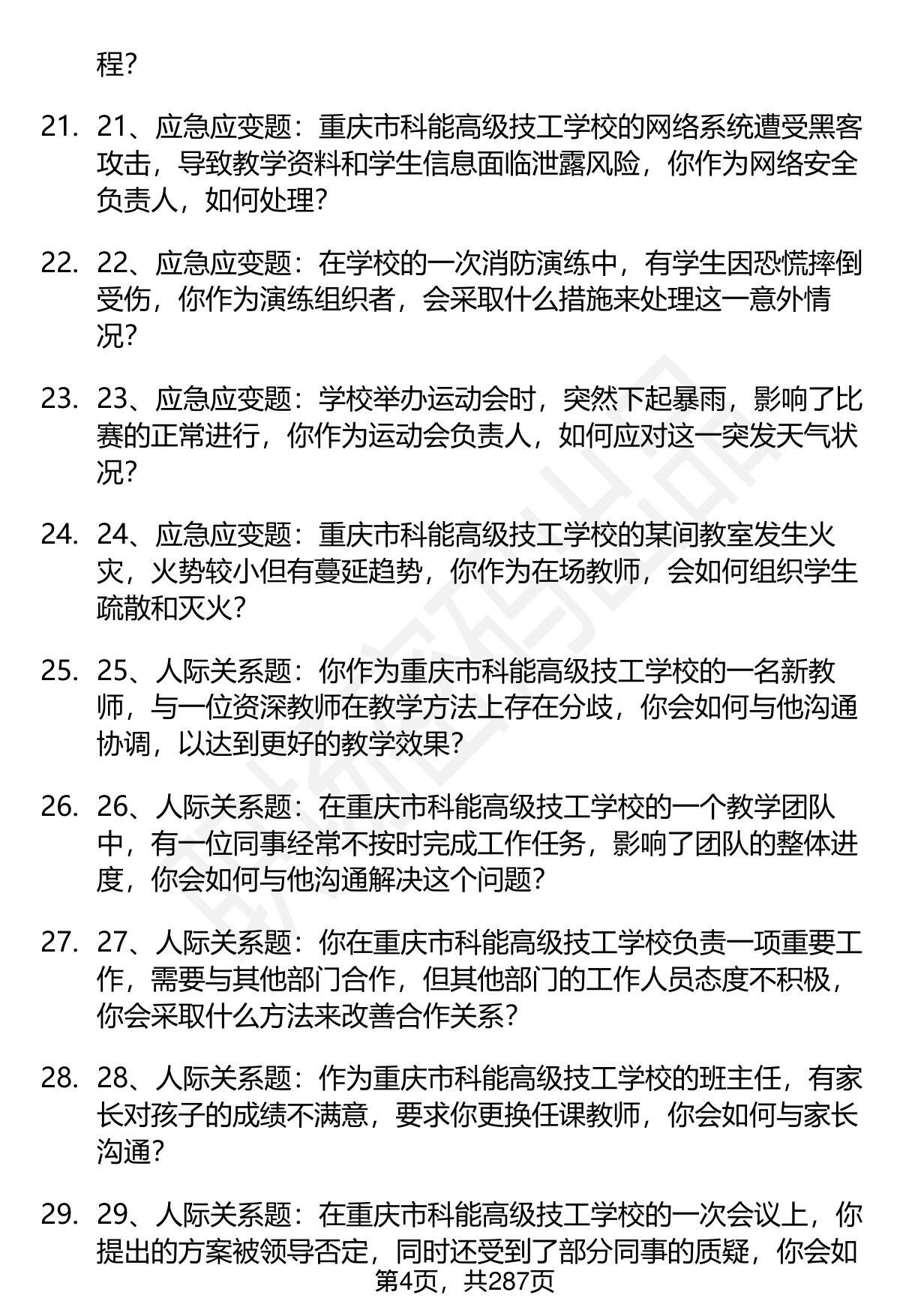 程？

21. 21、应急应变题：重庆市科能高级技工学校的网络系统遭受黑客攻击，导致教学资料和学生信息面临泄露风险，你作为网络安全负责人，如何处理？

22. 22、应急应变题：在学校的一次消防演练中，有学生因恐慌摔倒受伤，你作为演练组织者，会采取什么措施来处理这一意外情况？

23. 23、应急应变题：学校举办运动会时，突然下起暴雨，影响了比赛的正常进行，你作为运动会负责人，如何应对这一突发天气状况？

24. 24、应急应变题：重庆市科能高级技工学校的某间教室发生火灾，火势较小但有蔓延趋势，你作为在场教师，会如何组织学生疏散和灭火？

25. 25、人际关系题：你作为重庆市科能高级技工学校的一名新教师，与一位资深教师在教学方法上存在分歧，你会如何与他沟通协调，以达到更好的教学效果？

26. 26、人际关系题：在重庆市科能高级技工学校的一个教学团队中，有一位同事经常不按时完成工作任务，影响了团队的整体进度，你会如何与他沟通解决这个问题？

27. 27、人际关系题：你在重庆市科能高级技工学校负责一项重要工作，需要与其他部门合作，但其他部门的工作人员态度不积极，你会采取什么方法来改善合作关系？

28. 28、人际关系题：作为重庆市科能高级技工学校的班主任，有家长对孩子的成绩不满意，要求你更换任课教师，你会如何与家长沟通？

29. 29、人际关系题：在重庆市科能高级技工学校的一次会议上，你提出的方案被领导否定，同时还受到了部分同事的质疑，你会如

第4页，共287页